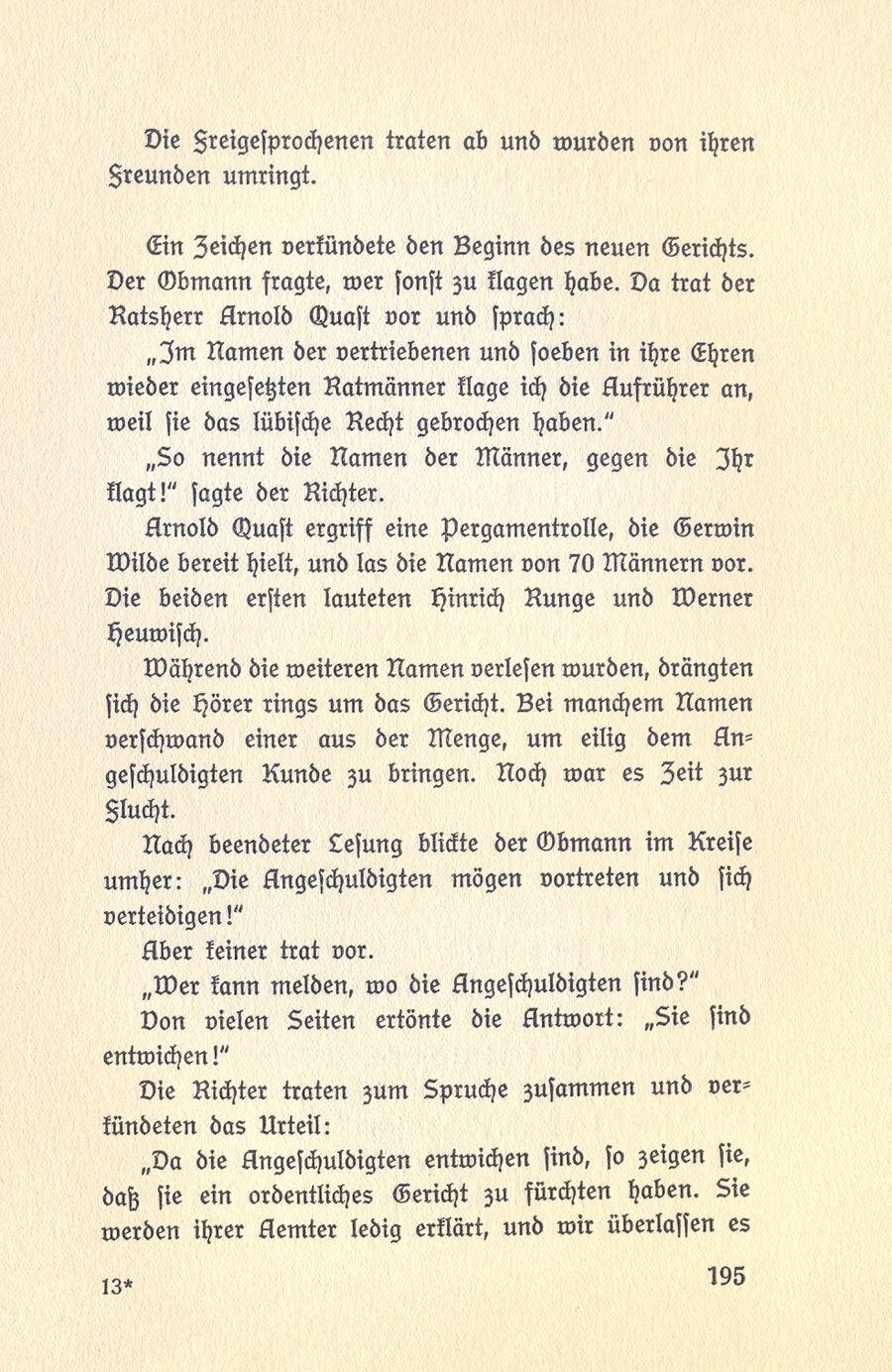 Die Freigesprochenen traten ab und wurden von ihren Freunden umringt.

Ein Zeichen verkündete den Beginn des neuen Gerichts. Der Obmann fragte, wer sonst zu klagen habe. Da trat der Ratsherr Arnold Quast vor und sprach:

„Im Namen der vertriebenen und soeben in ihre Ehren wieder eingesetzten Ratmänner klage ich die Aufrührer an, weil sie das lübische Recht gebrochen haben."

„So nennt die Namen der Männer, gegen die Ihr klagt!" sagte der Richter.

Arnold Quast ergriff eine Pergamentrolle, die Gerwin Wilde bereit hielt, und las die Namen von 70 Männern vor. Die beiden ersten lauteten Hinrich Runge und Werner Heuwisch.

Während die weiteren Namen verlesen wurden, drängten sich die Hörer rings um das Gericht. Bei manchem Namen verschwand einer aus der Menge, um eilig dem Angeschuldigten Kunde zu bringen. Noch war es Zeit zur Flucht.

Nach beendeter Lesung blickte der Obmann im Kreise umher: „Die Angeschuldigten mögen vortreten und sich verteidigen!"

Aber keiner trat vor.

„Wer kann melden, wo die Angeschuldigten sind?"

Von vielen Seiten ertönte die Antwort: „Sie sind entwichen!"

Die Richter traten zum Spruche zusammen und verkündeten das Urteil:

„Da die Angeschuldigten entwichen sind, so zeigen sie, daß sie ein ordentliches Gericht zu fürchten haben. Sie werden ihrer Aemter ledig erklärt, und wir überlassen es

13* 195